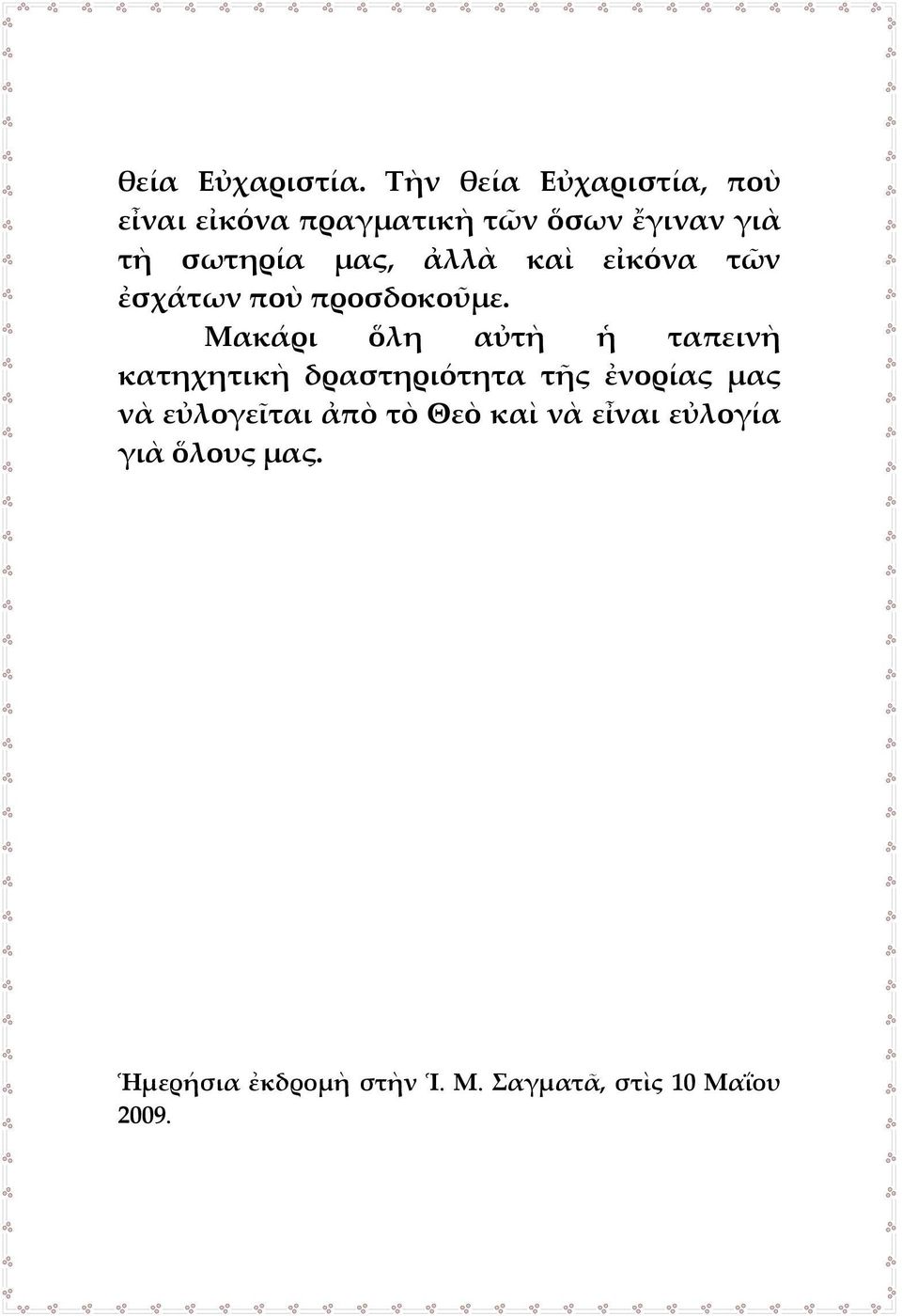 θεία Εὐχαριστία. Τὴν θεία Εὐχαριστία, ποὺ εἶναι εἰκόνα πραγματικὴ τῶν ὅσων ἔγιναν γιὰ τὴ σωτηρία μας, ἀλλὰ καὶ εἰκόνα τῶν ἐσχάτων ποὺ προσδοκοῦμε.

Μακάρι ὅλη αὐτὴ ἡ ταπεινὴ κατηχητικὴ δραστηριότητα τῆς ἐνορίας μας νὰ εὐλογεῖται ἀπὸ τὸ Θεὸ καὶ νὰ εἶναι εὐλογία γιὰ ὅλους μας.

Ἡμερήσια ἐκδρομὴ στὴν Ἱ. Μ. Σαγματᾶ, στὶς 10 Μαΐου 2009.